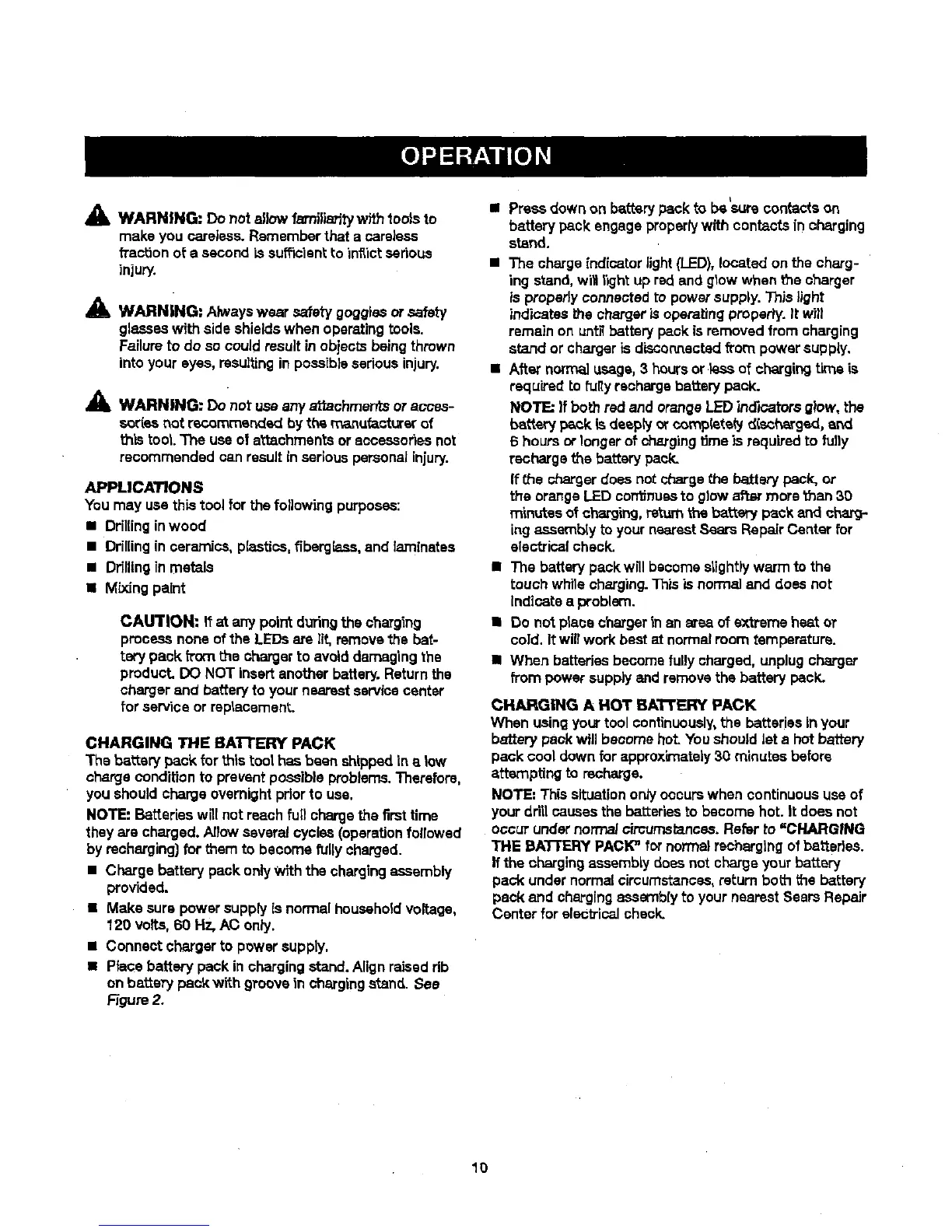 OPERATION

WARNING: Do not allow familiarity with tools to make you careless. Remember that a careless fraction of a second is sufficient to inflict serious injury.

WARNING: Always wear safety goggles or safety glasses with side shields when operating tools. Failure to do so could result in objects being thrown into your eyes, resulting in possible serious injury.

WARNING: Do not use any attachments or accessories not recommended by the manufacturer of this tool. The use of attachments or accessories not recommended can result in serious personal injury.

APPLICATIONS
You may use this tool for the following purposes:
■ Drilling in wood
■ Drilling in ceramics, plastics, fiberglass, and laminates
■ Drilling in metals
■ Mixing paint

CAUTION: If at any point during the charging process none of the LEDs are lit, remove the battery pack from the charger to avoid damaging the product. DO NOT insert another battery. Return the charger and battery to your nearest service center for service or replacement.

CHARGING THE BATTERY PACK
The battery pack for this tool has been shipped in a low charge condition to prevent possible problems. Therefore, you should charge overnight prior to use.
NOTE: Batteries will not reach full charge the first time they are charged. Allow several cycles (operation followed by recharging) for them to become fully charged.
■ Charge battery pack only with the charging assembly provided.
■ Make sure power supply is normal household voltage, 120 volts, 60 Hz, AC only.
■ Connect charger to power supply.
■ Place battery pack in charging stand. Align raised rib on battery pack with groove in charging stand. See Figure 2.
■ Press down on battery pack to be sure contacts on battery pack engage properly with contacts in charging stand.
■ The charge indicator light (LED), located on the charging stand, will light up red and glow when the charger is properly connected to power supply. This light indicates the charger is operating properly. It will remain on until battery pack is removed from charging stand or charger is disconnected from power supply.
■ After normal usage, 3 hours or less of charging time is required to fully recharge battery pack.
NOTE: If both red and orange LED indicators glow, the battery pack is deeply or completely discharged, and 6 hours or longer of charging time is required to fully recharge the battery pack.
If the charger does not charge the battery pack, or the orange LED continues to glow after more than 30 minutes of charging, return the battery pack and charging assembly to your nearest Sears Repair Center for electrical check.
■ The battery pack will become slightly warm to the touch while charging. This is normal and does not indicate a problem.
■ Do not place charger in an area of extreme heat or cold. It will work best at normal room temperature.
■ When batteries become fully charged, unplug charger from power supply and remove the battery pack.

CHARGING A HOT BATTERY PACK
When using your tool continuously, the batteries in your battery pack will become hot. You should let a hot battery pack cool down for approximately 30 minutes before attempting to recharge.
NOTE: This situation only occurs when continuous use of your drill causes the batteries to become hot. It does not occur under normal circumstances. Refer to "CHARGING THE BATTERY PACK" for normal recharging of batteries. If the charging assembly does not charge your battery pack under normal circumstances, return both the battery pack and charging assembly to your nearest Sears Repair Center for electrical check.

10